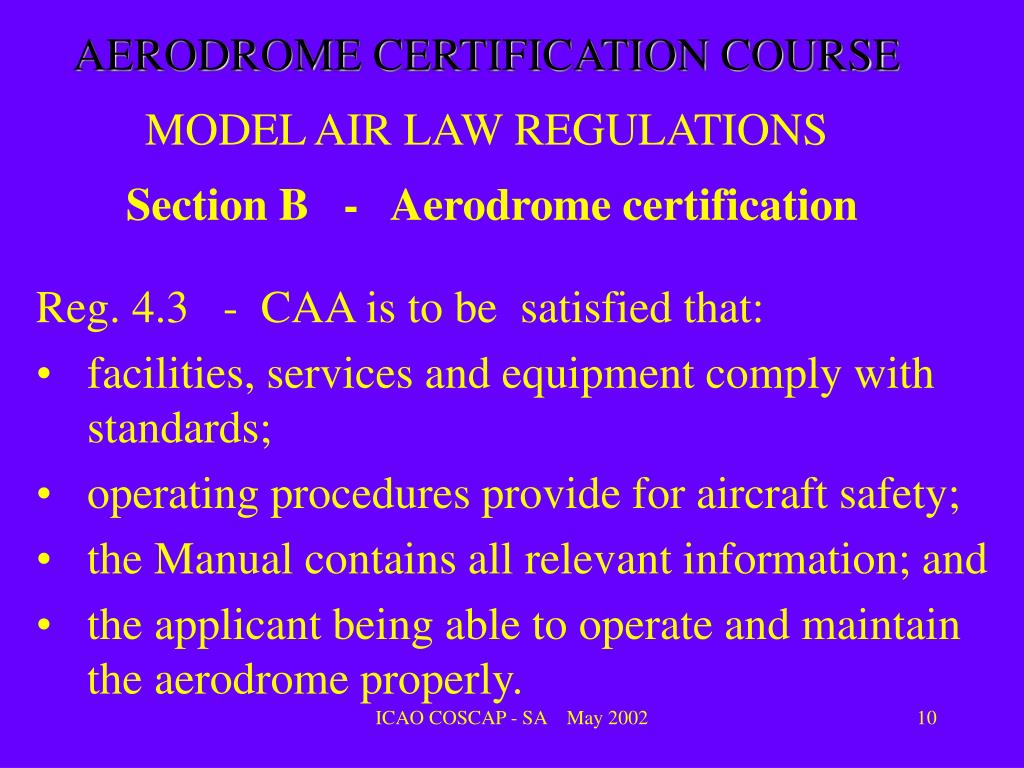 AERODROME CERTIFICATION COURSE

MODEL AIR LAW REGULATIONS

Section B - Aerodrome certification

Reg. 4.3 - CAA is to be satisfied that:

• facilities, services and equipment comply with standards;
• operating procedures provide for aircraft safety;
• the Manual contains all relevant information; and
• the applicant being able to operate and maintain the aerodrome properly.

ICAO COSCAP - SA May 2002

10